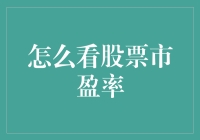 怎么看股票市盈率